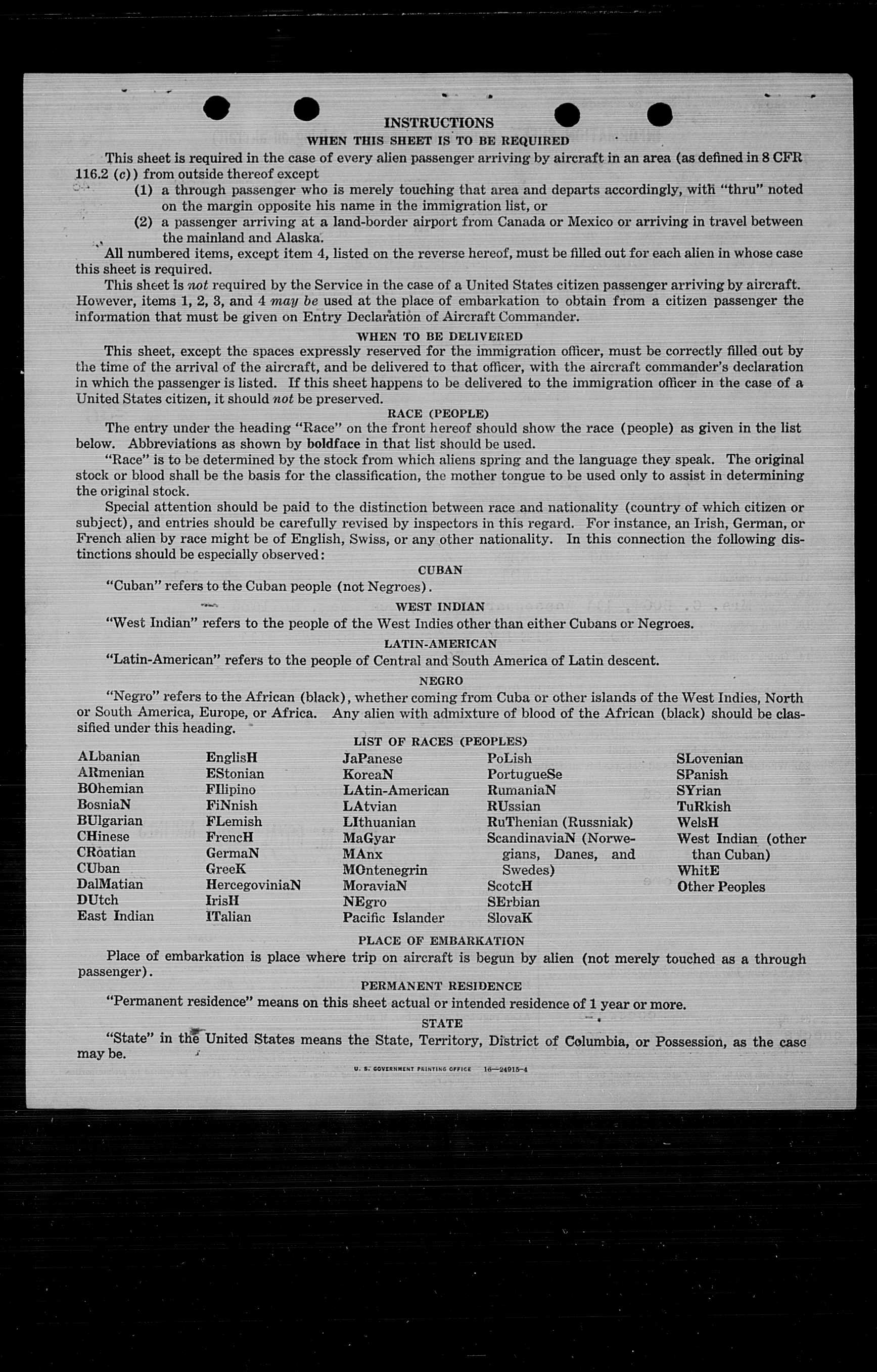 INSTRUCTIONS
WHEN THIS SHEET IS TO BE REQUIRED

This sheet is required in the case of every alien passenger arriving by aircraft in an area (as defined in 8 CFR 116.2 (c)) from outside thereof except

(1) a through passenger who is merely touching that area and departs accordingly, with "thru" noted on the margin opposite his name in the immigration list, or

(2) a passenger arriving at a land-border airport from Canada or Mexico or arriving in travel between the mainland and Alaska.

All numbered items, except item 4, listed on the reverse hereof, must be filled out for each alien in whose case this sheet is required.

This sheet is not required by the Service in the case of a United States citizen passenger arriving by aircraft. However, items 1, 2, 3, and 4 may be used at the place of embarkation to obtain from a citizen passenger the information that must be given on Entry Declaration of Aircraft Commander.

WHEN TO BE DELIVERED

This sheet, except the spaces expressly reserved for the immigration officer, must be correctly filled out by the time of the arrival of the aircraft, and be delivered to that officer, with the aircraft commander's declaration in which the passenger is listed. If this sheet happens to be delivered to the immigration officer in the case of a United States citizen, it should not be preserved.

RACE (PEOPLE)

The entry under the heading "Race" on the front hereof should show the race (people) as given in the list below. Abbreviations as shown by boldface in that list should be used.

"Race" is to be determined by the stock from which aliens spring and the language they speak. The original stock or blood shall be the basis for the classification, the mother tongue to be used only to assist in determining the original stock.

Special attention should be paid to the distinction between race and nationality (country of which citizen or subject), and entries should be carefully revised by inspectors in this regard. For instance, an Irish, German, or French alien by race might be of English, Swiss, or any other nationality. In this connection the following distinctions should be especially observed:

CUBAN

"Cuban" refers to the Cuban people (not Negroes).

WEST INDIAN

"West Indian" refers to the people of the West Indies other than either Cubans or Negroes.

LATIN-AMERICAN

"Latin-American" refers to the people of Central and South America of Latin descent.

NEGRO

"Negro" refers to the African (black), whether coming from Cuba or other islands of the West Indies, North or South America, Europe, or Africa. Any alien with admixture of blood of the African (black) should be classified under this heading.

LIST OF RACES (PEOPLES)

ALbanian
ARmenian
BOhemian
BosniaN
BUlgarian
CHinese
CRoatian
CUban
DalMatian
DUtch
East Indian

EnglisH
EStonian
FIlipino
FiNnish
FLemish
FrencH
GermaN
GreeK
HercegoviniaN
IrisH
ITalian

JaPanese
KoreaN
LAtin-American
LAtvian
LIthuanian
MaGyar
MAnx
MOntenegrin
MoraviaN
NEgro
Pacific Islander

PoLish
PortugueSe
RumaniaN
RUssian
RuThenian (Russniak)
ScandinaviaN (Norwegians, Danes, and Swedes)
ScotcH
SErbian
SlovaK

SLovenian
SPanish
SYrian
TuRkish
WelsH
West Indian (other than Cuban)
WhitE
Other Peoples

PLACE OF EMBARKATION

Place of embarkation is place where trip on aircraft is begun by alien (not merely touched as a through passenger).

PERMANENT RESIDENCE

"Permanent residence" means on this sheet actual or intended residence of 1 year or more.

STATE

"State" in the United States means the State, Territory, District of Columbia, or Possession, as the case may be.

U. S. GOVERNMENT PRINTING OFFICE 16—24915-4